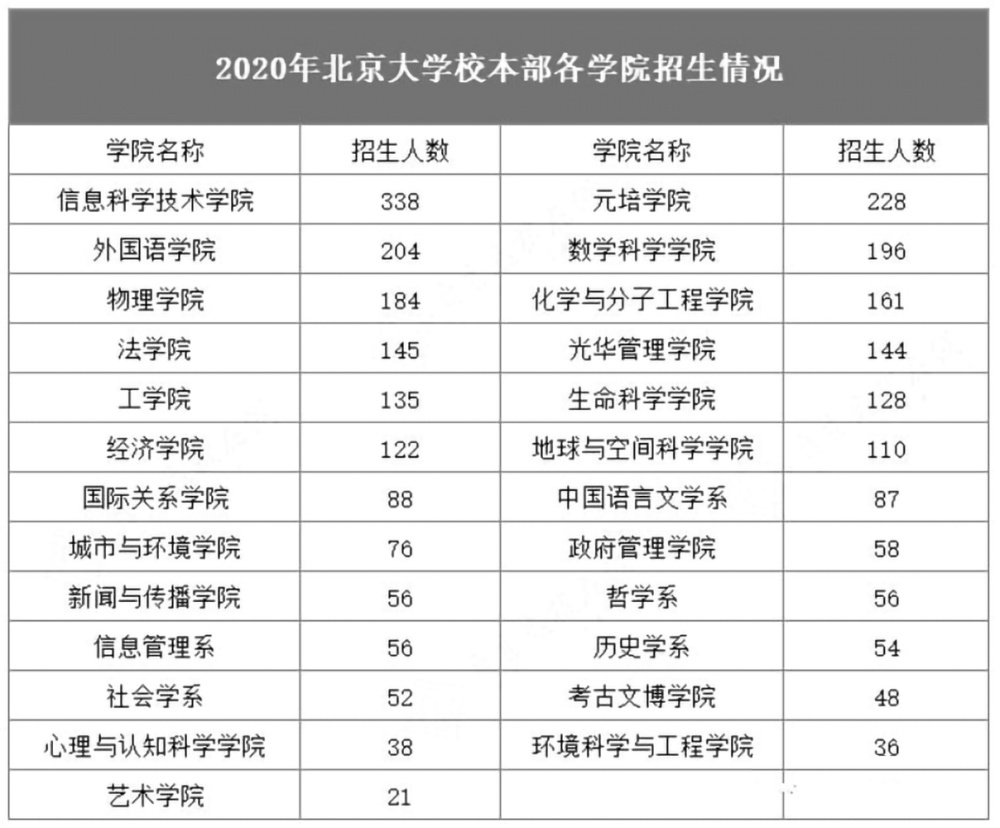 2020年北京大学校本部各学院招生情况

| 学院名称 | 招生人数 | 学院名称 | 招生人数 |
|---|---|---|---|
| 信息科学技术学院 | 338 | 元培学院 | 228 |
| 外国语学院 | 204 | 数学科学学院 | 196 |
| 物理学院 | 184 | 化学与分子工程学院 | 161 |
| 法学院 | 145 | 光华管理学院 | 144 |
| 工学院 | 135 | 生命科学学院 | 128 |
| 经济学院 | 122 | 地球与空间科学学院 | 110 |
| 国际关系学院 | 88 | 中国语言文学系 | 87 |
| 城市与环境学院 | 76 | 政府管理学院 | 58 |
| 新闻与传播学院 | 56 | 哲学系 | 56 |
| 信息管理系 | 56 | 历史学系 | 54 |
| 社会学系 | 52 | 考古文博学院 | 48 |
| 心理与认知科学学院 | 38 | 环境科学与工程学院 | 36 |
| 艺术学院 | 21 | | |